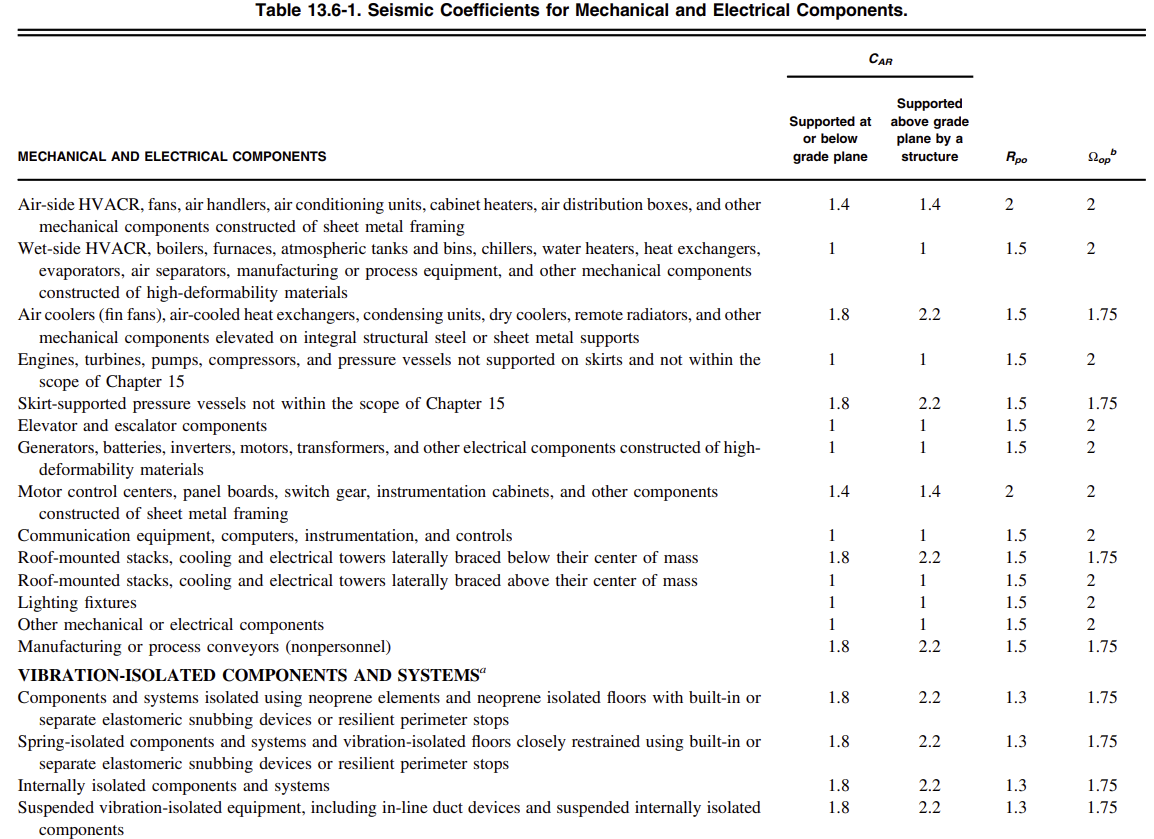 Table 13.6-1. Seismic Coefficients for Mechanical and Electrical Components.

| MECHANICAL AND ELECTRICAL COMPONENTS | $C_{AR}$ Supported at or below grade plane | $C_{AR}$ Supported above grade plane by a structure | $R_{po}$ | $\Omega_{op}{}^{b}$ |
|---|---|---|---|---|
| Air-side HVACR, fans, air handlers, air conditioning units, cabinet heaters, air distribution boxes, and other mechanical components constructed of sheet metal framing | 1.4 | 1.4 | 2 | 2 |
| Wet-side HVACR, boilers, furnaces, atmospheric tanks and bins, chillers, water heaters, heat exchangers, evaporators, air separators, manufacturing or process equipment, and other mechanical components constructed of high-deformability materials | 1 | 1 | 1.5 | 2 |
| Air coolers (fin fans), air-cooled heat exchangers, condensing units, dry coolers, remote radiators, and other mechanical components elevated on integral structural steel or sheet metal supports | 1.8 | 2.2 | 1.5 | 1.75 |
| Engines, turbines, pumps, compressors, and pressure vessels not supported on skirts and not within the scope of Chapter 15 | 1 | 1 | 1.5 | 2 |
| Skirt-supported pressure vessels not within the scope of Chapter 15 | 1.8 | 2.2 | 1.5 | 1.75 |
| Elevator and escalator components | 1 | 1 | 1.5 | 2 |
| Generators, batteries, inverters, motors, transformers, and other electrical components constructed of high-deformability materials | 1 | 1 | 1.5 | 2 |
| Motor control centers, panel boards, switch gear, instrumentation cabinets, and other components constructed of sheet metal framing | 1.4 | 1.4 | 2 | 2 |
| Communication equipment, computers, instrumentation, and controls | 1 | 1 | 1.5 | 2 |
| Roof-mounted stacks, cooling and electrical towers laterally braced below their center of mass | 1.8 | 2.2 | 1.5 | 1.75 |
| Roof-mounted stacks, cooling and electrical towers laterally braced above their center of mass | 1 | 1 | 1.5 | 2 |
| Lighting fixtures | 1 | 1 | 1.5 | 2 |
| Other mechanical or electrical components | 1 | 1 | 1.5 | 2 |
| Manufacturing or process conveyors (nonpersonnel) | 1.8 | 2.2 | 1.5 | 1.75 |
| VIBRATION-ISOLATED COMPONENTS AND SYSTEMS$^{a}$ | | | | |
| Components and systems isolated using neoprene elements and neoprene isolated floors with built-in or separate elastomeric snubbing devices or resilient perimeter stops | 1.8 | 2.2 | 1.3 | 1.75 |
| Spring-isolated components and systems and vibration-isolated floors closely restrained using built-in or separate elastomeric snubbing devices or resilient perimeter stops | 1.8 | 2.2 | 1.3 | 1.75 |
| Internally isolated components and systems | 1.8 | 2.2 | 1.3 | 1.75 |
| Suspended vibration-isolated equipment, including in-line duct devices and suspended internally isolated components | 1.8 | 2.2 | 1.3 | 1.75 |